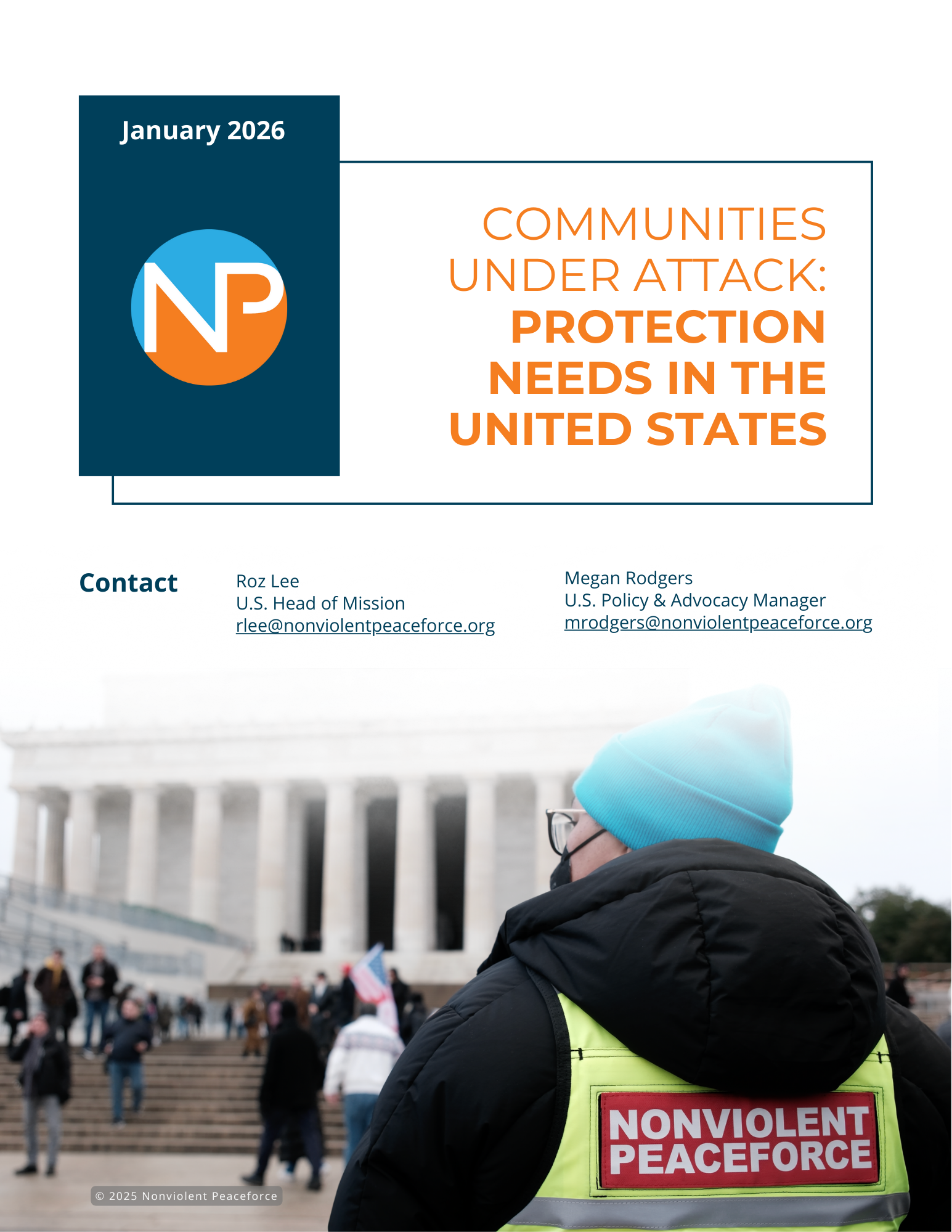 January 2026

NP

COMMUNITIES UNDER ATTACK: PROTECTION NEEDS IN THE UNITED STATES

Contact

Roz Lee
U.S. Head of Mission
rlee@nonviolentpeaceforce.org

Megan Rodgers
U.S. Policy & Advocacy Manager
mrodgers@nonviolentpeaceforce.org

NONVIOLENT PEACEFORCE

© 2025 Nonviolent Peaceforce